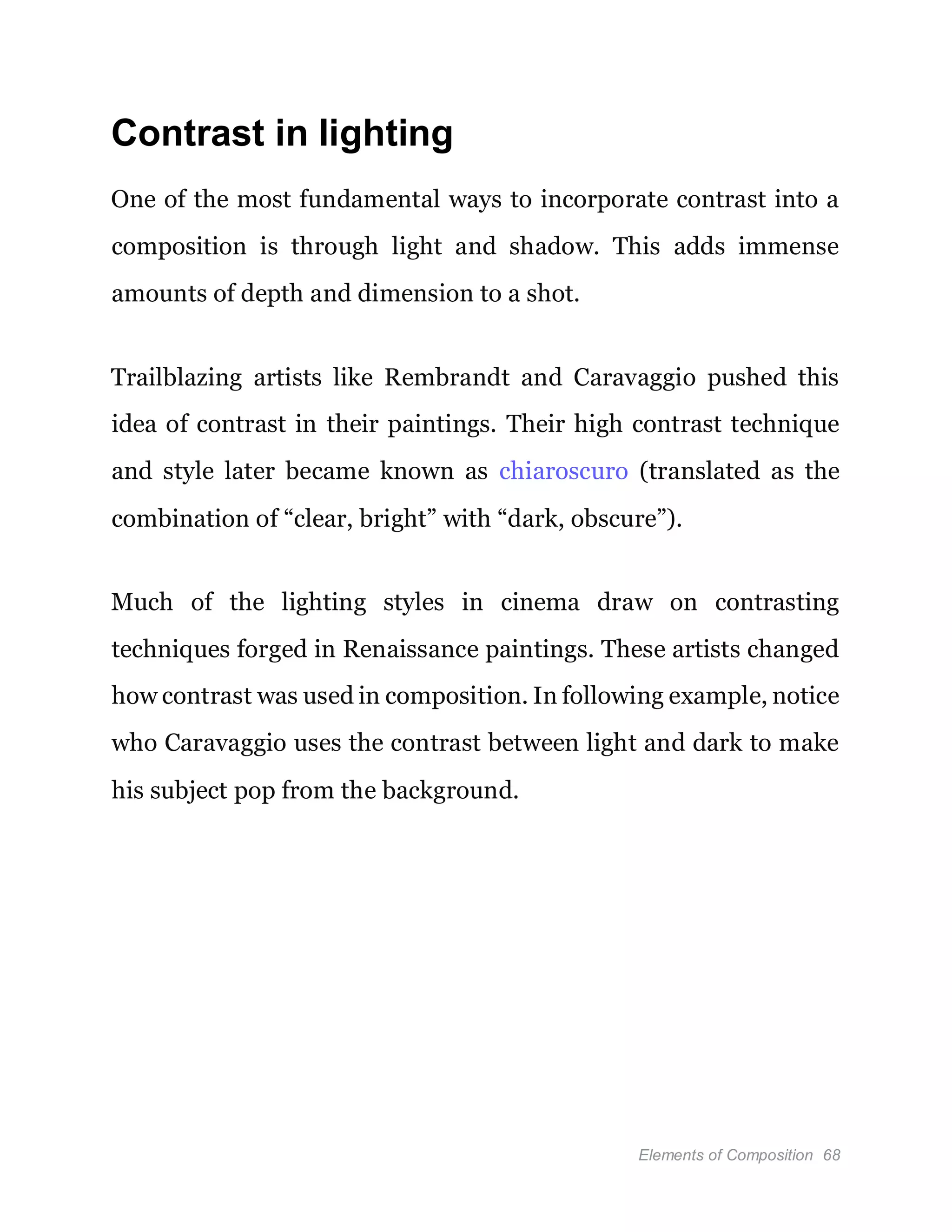 Contrast in lighting

One of the most fundamental ways to incorporate contrast into a composition is through light and shadow. This adds immense amounts of depth and dimension to a shot.

Trailblazing artists like Rembrandt and Caravaggio pushed this idea of contrast in their paintings. Their high contrast technique and style later became known as chiaroscuro (translated as the combination of “clear, bright” with “dark, obscure”).

Much of the lighting styles in cinema draw on contrasting techniques forged in Renaissance paintings. These artists changed how contrast was used in composition. In following example, notice who Caravaggio uses the contrast between light and dark to make his subject pop from the background.

Elements of Composition 68